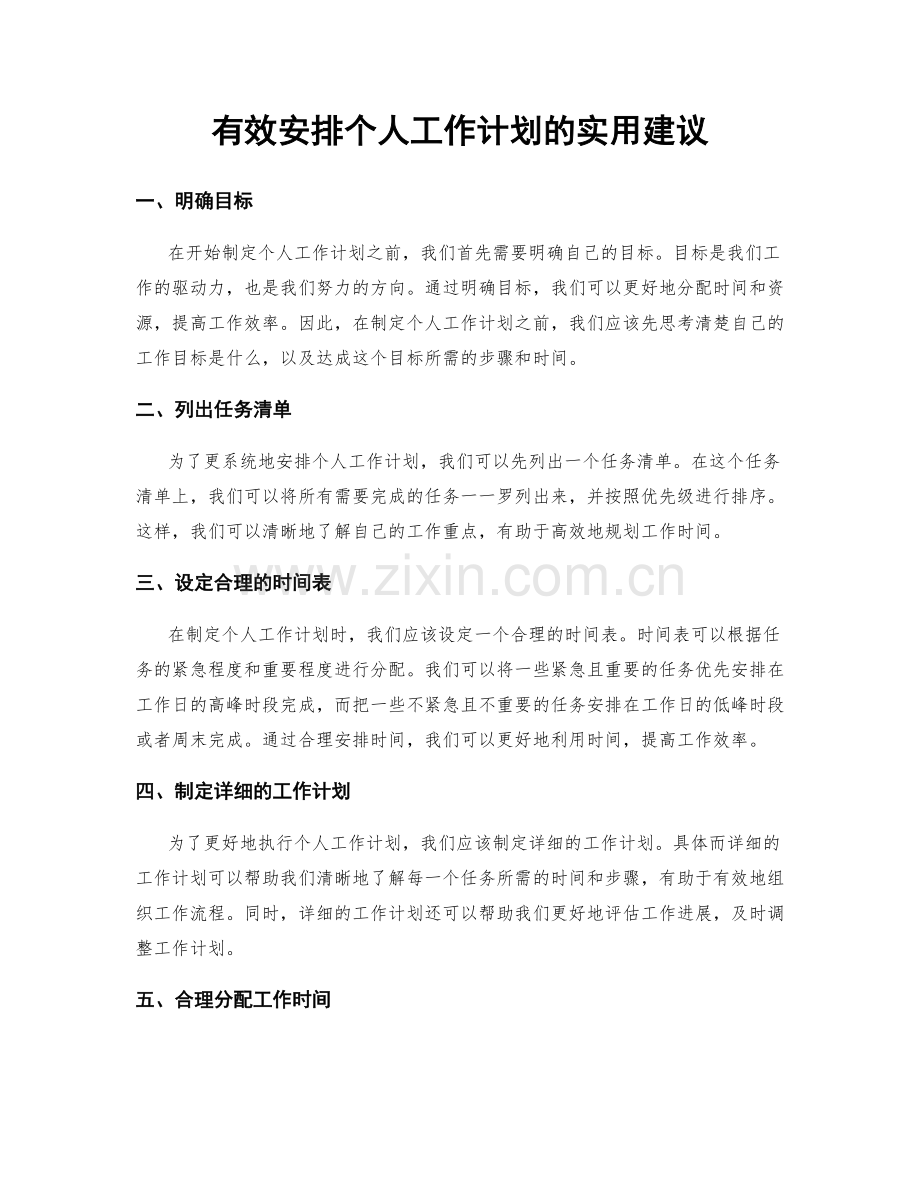 有效安排个人工作计划的实用建议

一、明确目标

在开始制定个人工作计划之前，我们首先需要明确自己的目标。目标是我们工作的驱动力，也是我们努力的方向。通过明确目标，我们可以更好地分配时间和资源，提高工作效率。因此，在制定个人工作计划之前，我们应该先思考清楚自己的工作目标是什么，以及达成这个目标所需的步骤和时间。

二、列出任务清单

为了更系统地安排个人工作计划，我们可以先列出一个任务清单。在这个任务清单上，我们可以将所有需要完成的任务一一罗列出来，并按照优先级进行排序。这样，我们可以清晰地了解自己的工作重点，有助于高效地规划工作时间。

三、设定合理的时间表

www.zixin.com.cn

在制定个人工作计划时，我们应该设定一个合理的时间表。时间表可以根据任务的紧急程度和重要程度进行分配。我们可以将一些紧急且重要的任务优先安排在工作日的高峰时段完成，而把一些不紧急且不重要的任务安排在工作日的低峰时段或者周末完成。通过合理安排时间，我们可以更好地利用时间，提高工作效率。

四、制定详细的工作计划

为了更好地执行个人工作计划，我们应该制定详细的工作计划。具体而详细的工作计划可以帮助我们清晰地了解每一个任务所需的时间和步骤，有助于有效地组织工作流程。同时，详细的工作计划还可以帮助我们更好地评估工作进展，及时调整工作计划。

五、合理分配工作时间